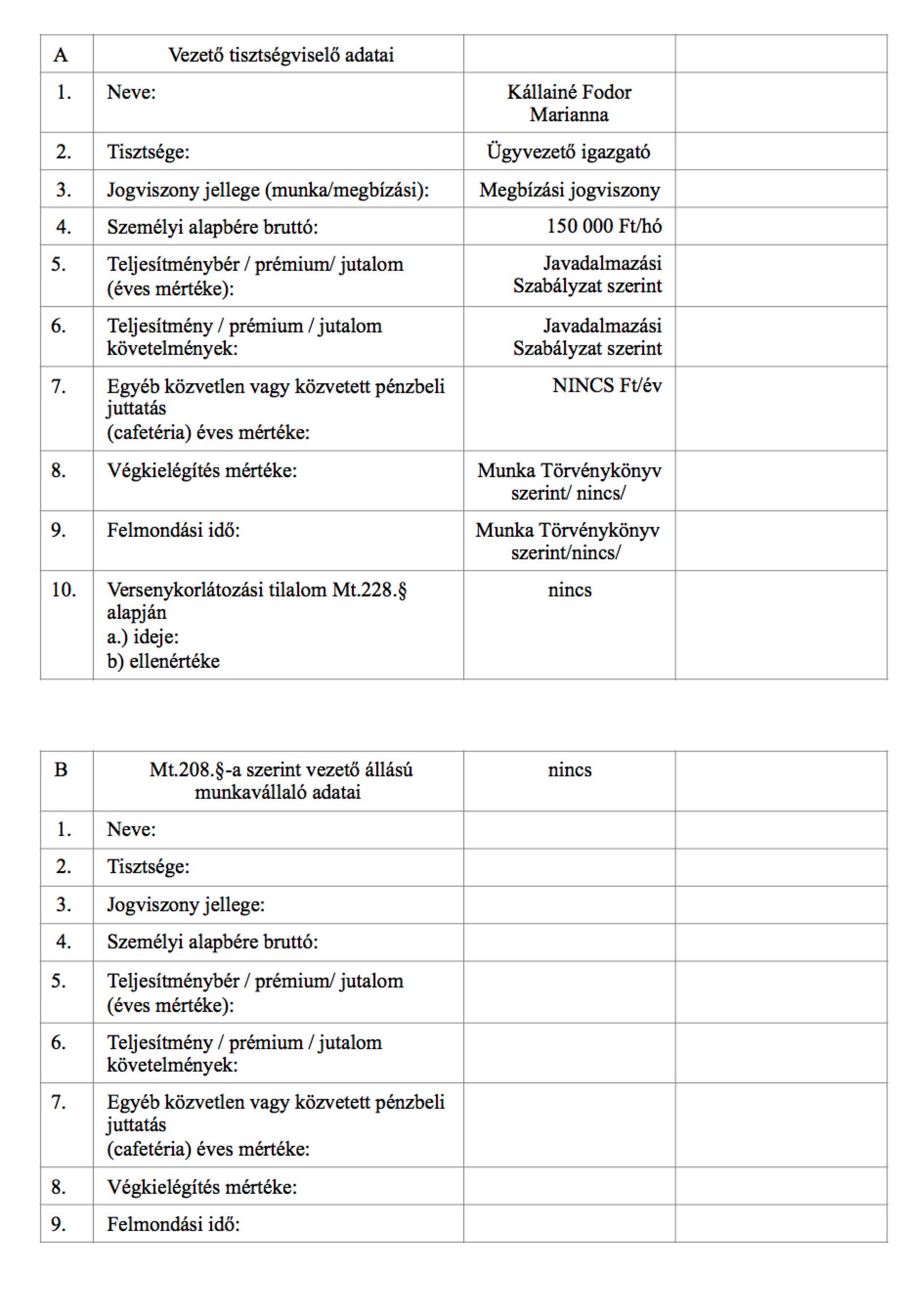 | A | Vezető tisztségviselő adatai | | |
|---|---|---|---|
| 1. | Neve: | Kállainé Fodor Marianna | |
| 2. | Tisztsége: | Ügyvezető igazgató | |
| 3. | Jogviszony jellege (munka/megbízási): | Megbízási jogviszony | |
| 4. | Személyi alapbére bruttó: | 150 000 Ft/hó | |
| 5. | Teljesítménybér / prémium/ jutalom (éves mértéke): | Javadalmazási Szabályzat szerint | |
| 6. | Teljesítmény / prémium / jutalom követelmények: | Javadalmazási Szabályzat szerint | |
| 7. | Egyéb közvetlen vagy közvetett pénzbeli juttatás (cafetéria) éves mértéke: | NINCS Ft/év | |
| 8. | Végkielégítés mértéke: | Munka Törvénykönyv szerint/ nincs/ | |
| 9. | Felmondási idő: | Munka Törvénykönyv szerint/nincs/ | |
| 10. | Versenykorlátozási tilalom Mt.228.§ alapján a.) ideje: b) ellenértéke | nincs | |

| B | Mt.208.§-a szerint vezető állású munkavállaló adatai | nincs | |
|---|---|---|---|
| 1. | Neve: | | |
| 2. | Tisztsége: | | |
| 3. | Jogviszony jellege: | | |
| 4. | Személyi alapbére bruttó: | | |
| 5. | Teljesítménybér / prémium/ jutalom (éves mértéke): | | |
| 6. | Teljesítmény / prémium / jutalom követelmények: | | |
| 7. | Egyéb közvetlen vagy közvetett pénzbeli juttatás (cafetéria) éves mértéke: | | |
| 8. | Végkielégítés mértéke: | | |
| 9. | Felmondási idő: | | |